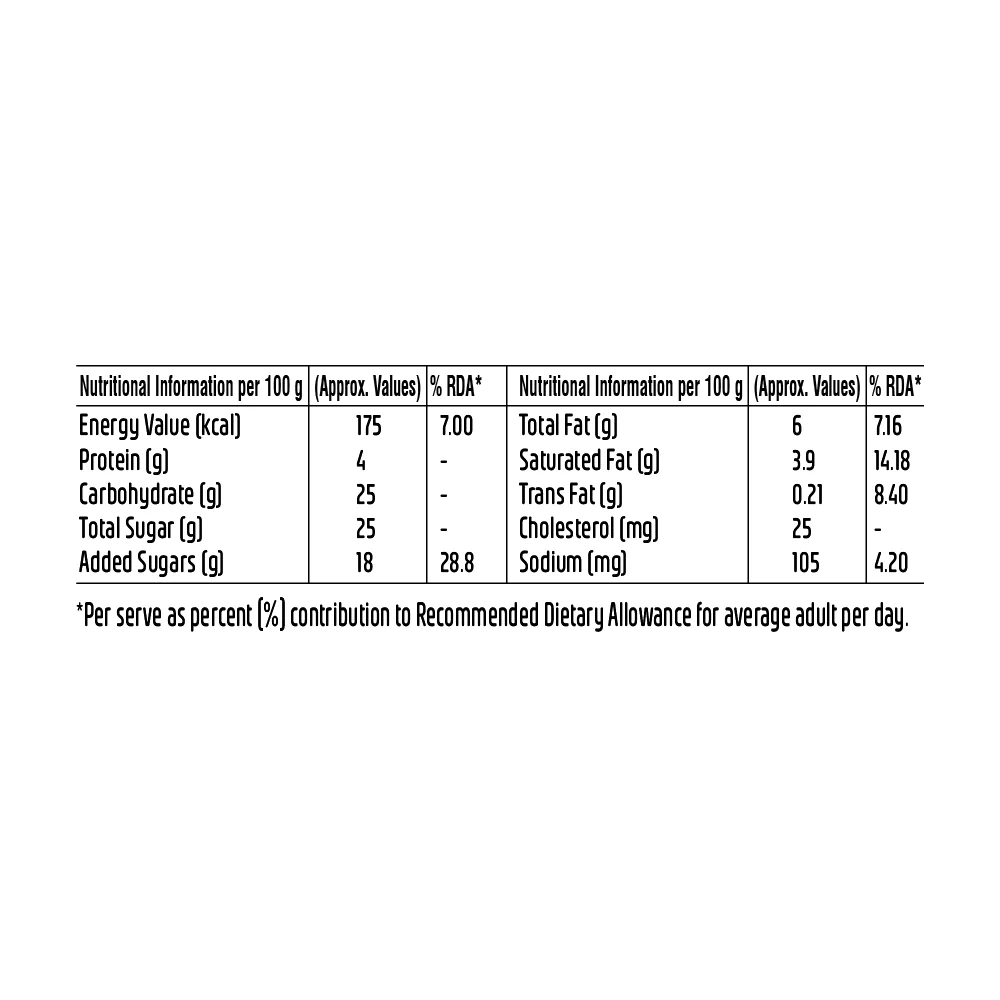 | Nutritional Information per 100 g | (Approx. Values) | % RDA* | Nutritional Information per 100 g | (Approx. Values) | % RDA* |
|---|---|---|---|---|---|
| Energy Value (kcal) | 175 | 7.00 | Total Fat (g) | 6 | 7.16 |
| Protein (g) | 4 | - | Saturated Fat (g) | 3.9 | 14.18 |
| Carbohydrate (g) | 25 | - | Trans Fat (g) | 0.21 | 8.40 |
| Total Sugar (g) | 25 | - | Cholesterol (mg) | 25 | - |
| Added Sugars (g) | 18 | 28.8 | Sodium (mg) | 105 | 4.20 |

*Per serve as percent (%) contribution to Recommended Dietary Allowance for average adult per day.